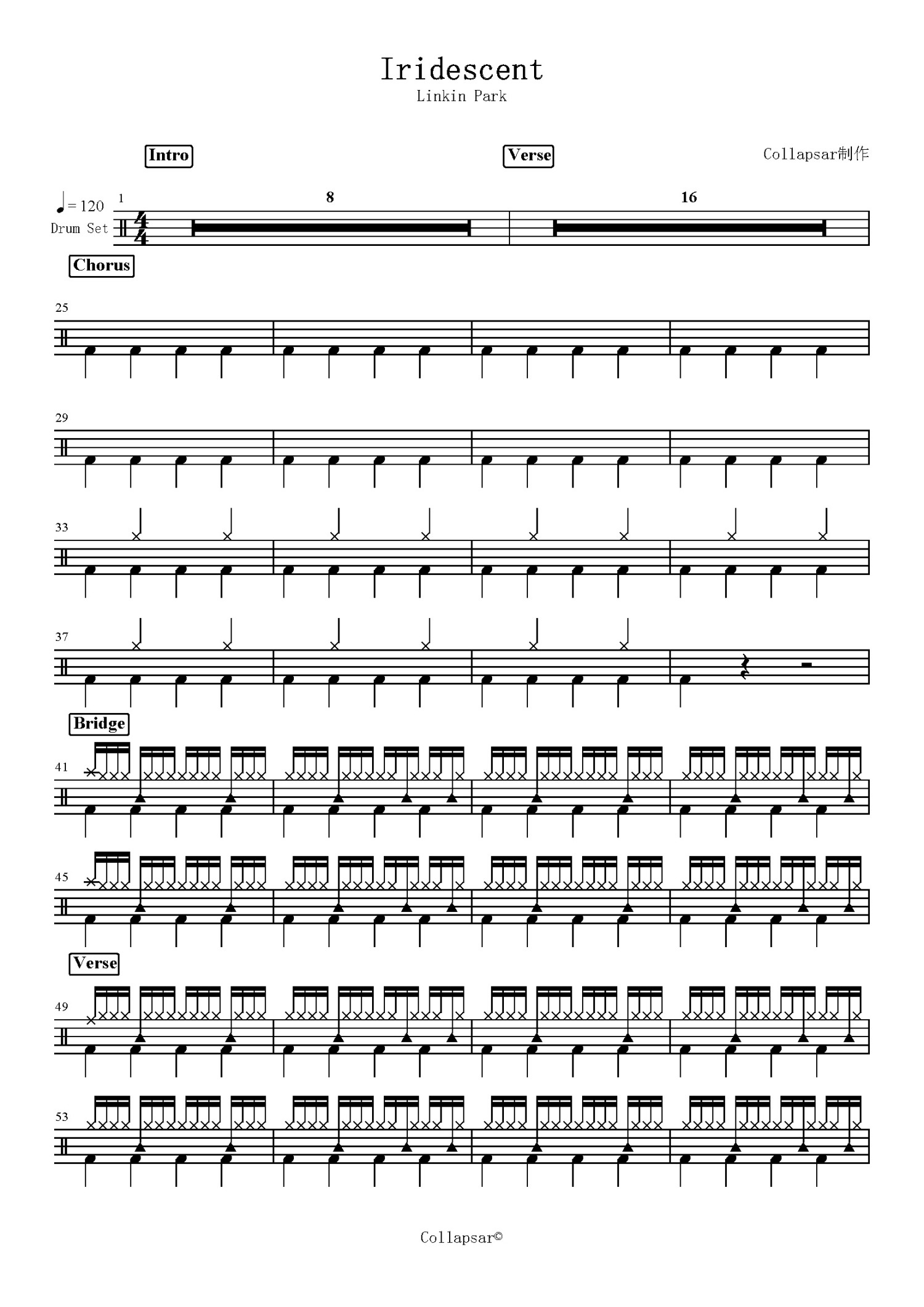 Iridescent
Linkin Park

Intro

Verse

Collapsar制作

= 120
Drum Set

1

8

16

Chorus

25

29

33

37

Bridge

41

45

Verse

49

53

Collapsar©